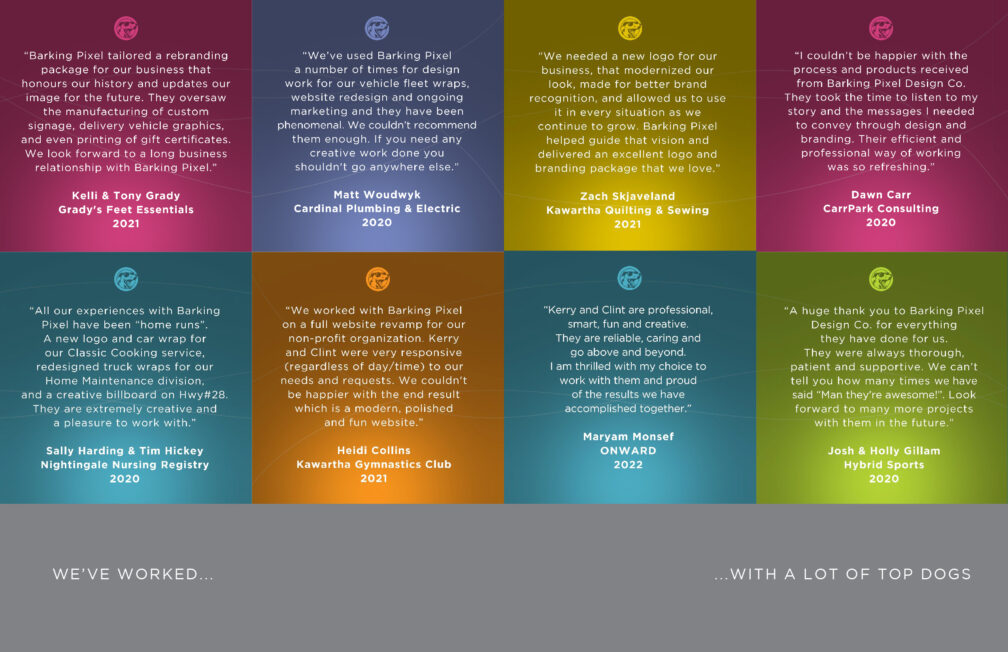 "Barking Pixel tailored a rebranding package for our business that honours our history and updates our image for the future. They oversaw the manufacturing of custom signage, delivery vehicle graphics, and even printing of gift certificates. We look forward to a long business relationship with Barking Pixel."

Kelli & Tony Grady
Grady's Feet Essentials
2021

"We've used Barking Pixel a number of times for design work for our vehicle fleet wraps, website redesign and ongoing marketing and they have been phenomenal. We couldn't recommend them enough. If you need any creative work done you shouldn't go anywhere else."

Matt Woudwyk
Cardinal Plumbing & Electric
2020

"We needed a new logo for our business, that modernized our look, made for better brand recognition, and allowed us to use it in every situation as we continue to grow. Barking Pixel helped guide that vision and delivered an excellent logo and branding package that we love."

Zach Skjaveland
Kawartha Quilting & Sewing
2021

"I couldn't be happier with the process and products received from Barking Pixel Design Co. They took the time to listen to my story and the messages I needed to convey through design and branding. Their efficient and professional way of working was so refreshing."

Dawn Carr
CarrPark Consulting
2020

"All our experiences with Barking Pixel have been "home runs". A new logo and car wrap for our Classic Cooking service, redesigned truck wraps for our Home Maintenance division, and a creative billboard on Hwy#28. They are extremely creative and a pleasure to work with."

Sally Harding & Tim Hickey
Nightingale Nursing Registry
2020

"We worked with Barking Pixel on a full website revamp for our non-profit organization. Kerry and Clint were very responsive (regardless of day/time) to our needs and requests. We couldn't be happier with the end result which is a modern, polished and fun website."

Heidi Collins
Kawartha Gymnastics Club
2021

"Kerry and Clint are professional, smart, fun and creative. They are reliable, caring and go above and beyond. I am thrilled with my choice to work with them and proud of the results we have accomplished together."

Maryam Monsef
ONWARD
2022

"A huge thank you to Barking Pixel Design Co. for everything they have done for us. They were always thorough, patient and supportive. We can't tell you how many times we have said "Man they're awesome!". Look forward to many more projects with them in the future."

Josh & Holly Gillam
Hybrid Sports
2020

WE'VE WORKED...

...WITH A LOT OF TOP DOGS